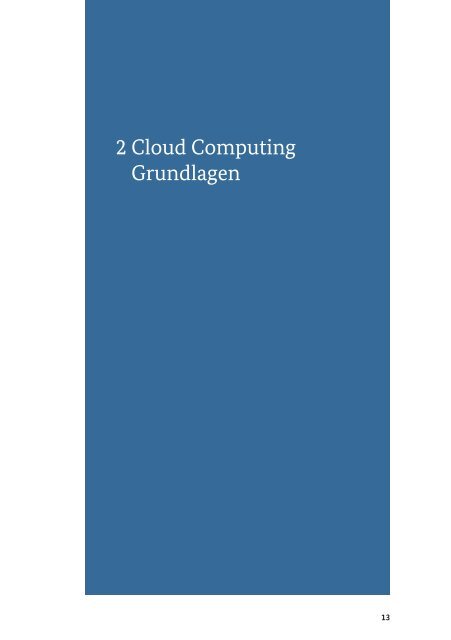 2 Cloud Computing Grundlagen

13